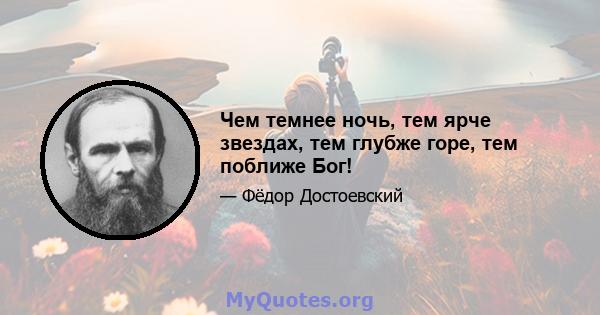 Чем темнее ночь, тем ярче звездах, тем глубже горе, тем поближе Бог!

— Фёдор Достоевский

MyQuotes.org